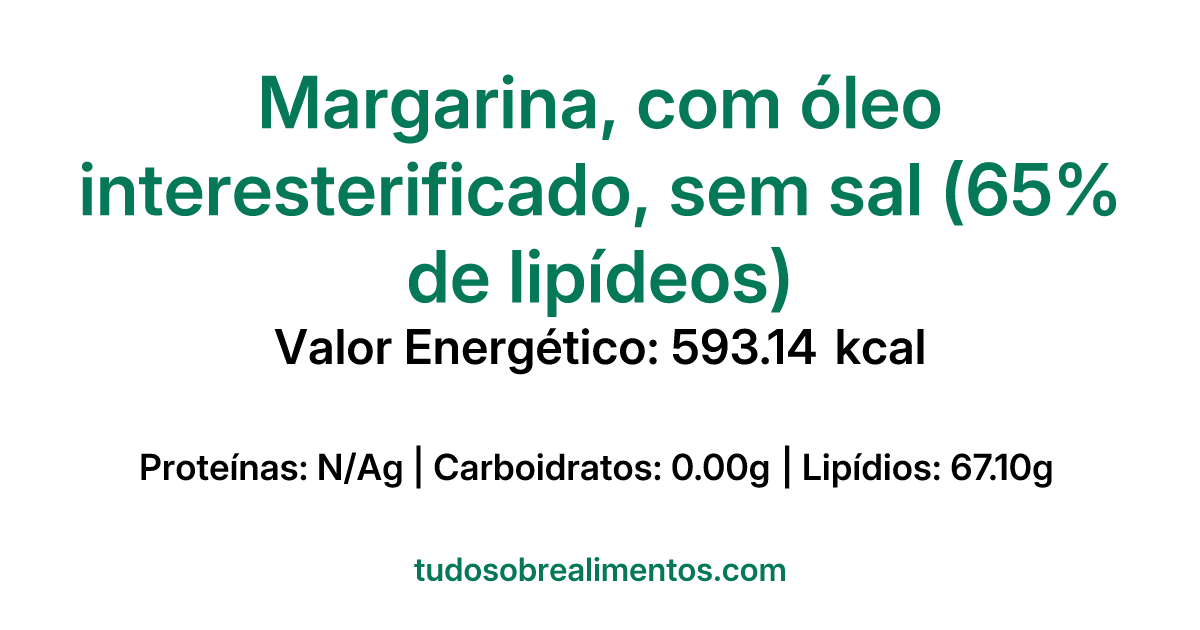 Margarina, com óleo interesterificado, sem sal (65% de lipídeos)

Valor Energético: 593.14 kcal

Proteínas: N/Ag | Carboidratos: 0.00g | Lipídios: 67.10g

tudosobrealimentos.com